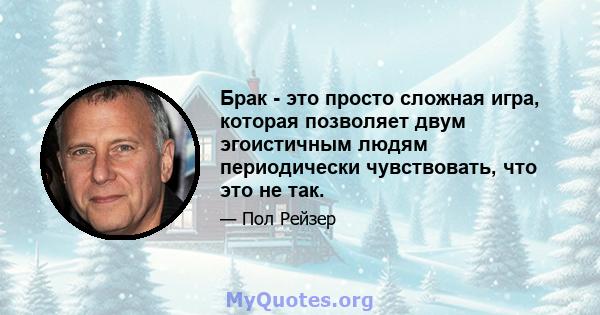 Брак - это просто сложная игра, которая позволяет двум эгоистичным людям периодически чувствовать, что это не так.

— Пол Рейзер

MyQuotes.org